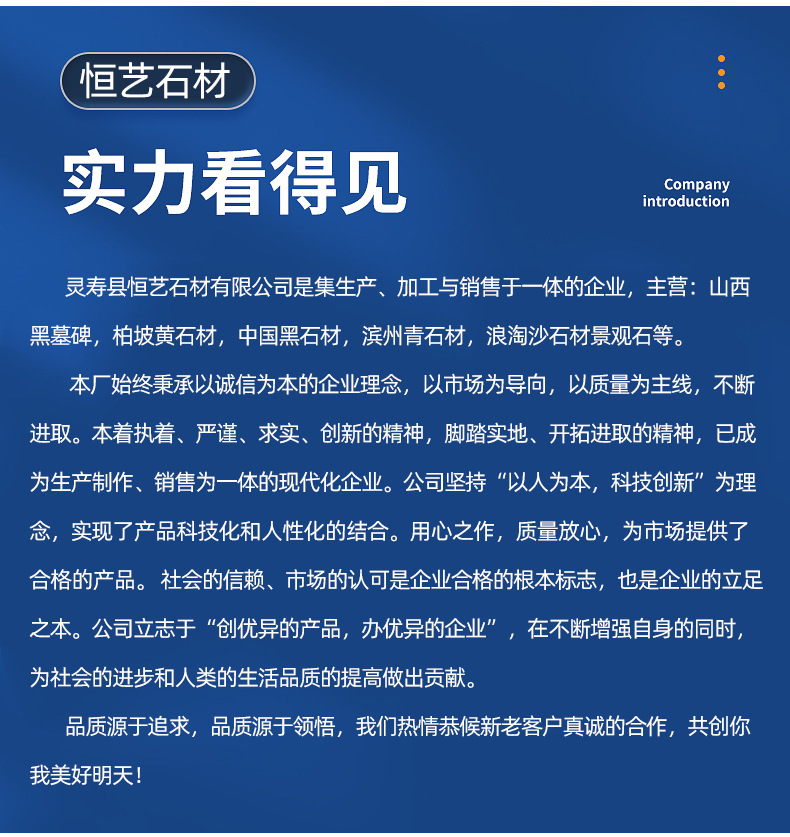 恒艺石材

实力看得见

Company introduction

灵寿县恒艺石材有限公司是集生产、加工与销售于一体的企业，主营：山西黑墓碑，柏坡黄石材，中国黑石材，滨州青石材，浪淘沙石材景观石等。

本厂始终秉承以诚信为本的企业理念，以市场为导向，以质量为主线，不断进取。本着执着、严谨、求实、创新的精神，脚踏实地、开拓进取的精神，已成为生产制作、销售为一体的现代化企业。公司坚持“以人为本，科技创新”为理念，实现了产品科技化和人性化的结合。用心之作，质量放心，为市场提供了合格的产品。社会的信赖、市场的认可是企业合格的根本标志，也是企业的立足之本。公司立志于“创优异的产品，办优异的企业”，在不断增强自身的同时，为社会的进步和人类的生活品质的提高做出贡献。

品质源于追求，品质源于领悟，我们热情恭候新老客户真诚的合作，共创你我美好明天！